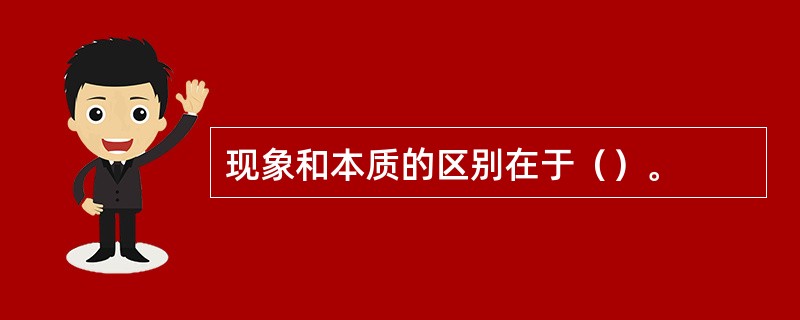 现象和本质的区别在于（）。